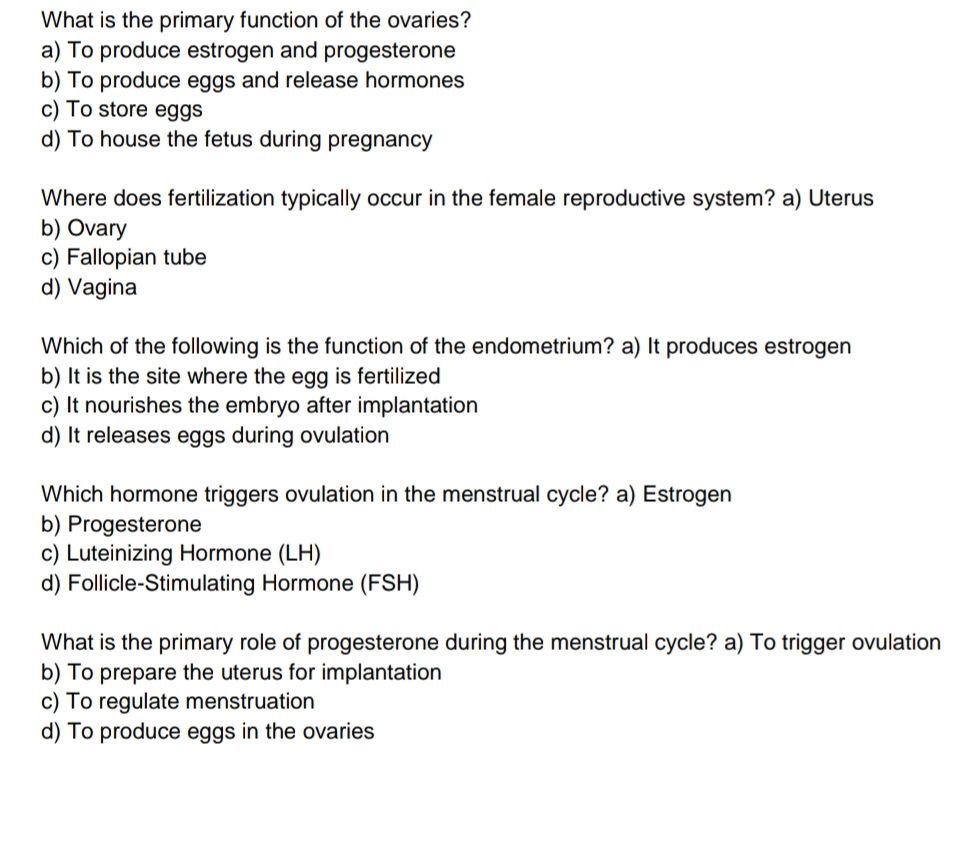 What is the primary function of the ovaries?
a) To produce estrogen and progesterone
b) To produce eggs and release hormones
c) To store eggs
d) To house the fetus during pregnancy

Where does fertilization typically occur in the female reproductive system? a) Uterus
b) Ovary
c) Fallopian tube
d) Vagina

Which of the following is the function of the endometrium? a) It produces estrogen
b) It is the site where the egg is fertilized
c) It nourishes the embryo after implantation
d) It releases eggs during ovulation

Which hormone triggers ovulation in the menstrual cycle? a) Estrogen
b) Progesterone
c) Luteinizing Hormone (LH)
d) Follicle-Stimulating Hormone (FSH)

What is the primary role of progesterone during the menstrual cycle? a) To trigger ovulation
b) To prepare the uterus for implantation
c) To regulate menstruation
d) To produce eggs in the ovaries